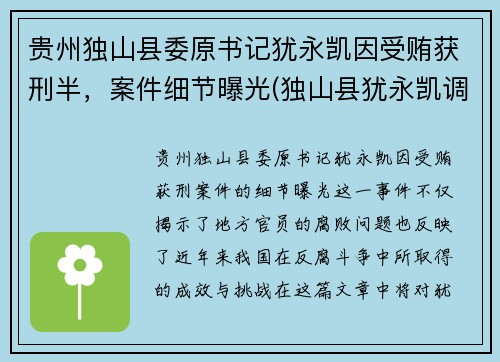 贵州独山县委原书记犹永凯因受贿获刑半，案件细节曝光(独山县犹永凯调

贵州独山县委原书记犹永凯因受贿获刑案件的细节曝光这一事件不仅揭示了地方官员的腐败问题也反映了近年来我国在反腐斗争中所取得的成效与挑战在这篇文章中将对犹